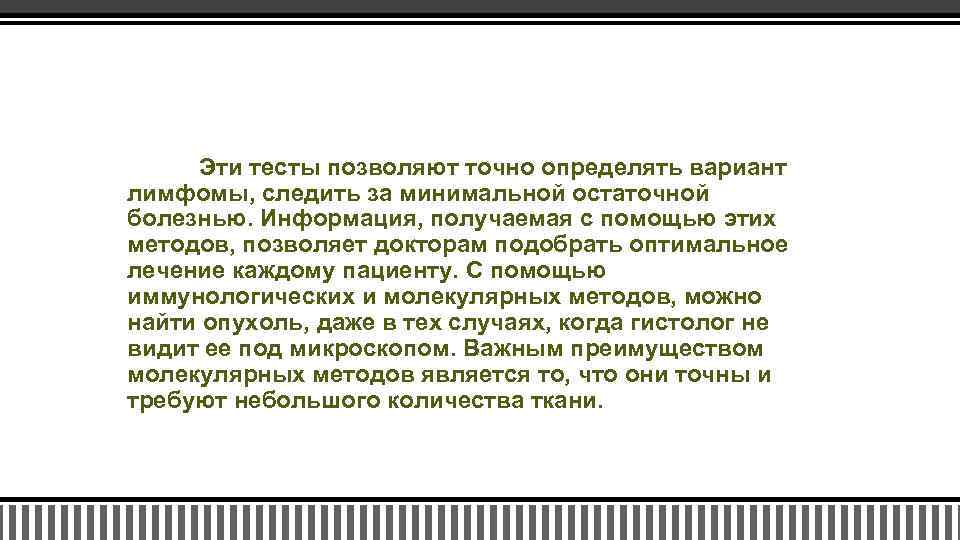 Эти тесты позволяют точно определять вариант лимфомы, следить за минимальной остаточной болезнью. Информация, получаемая с помощью этих методов, позволяет докторам подобрать оптимальное лечение каждому пациенту. С помощью иммунологических и молекулярных методов, можно найти опухоль, даже в тех случаях, когда гистолог не видит ее под микроскопом. Важным преимуществом молекулярных методов является то, что они точны и требуют небольшого количества ткани.